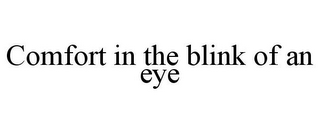 Comfort in the blink of an eye